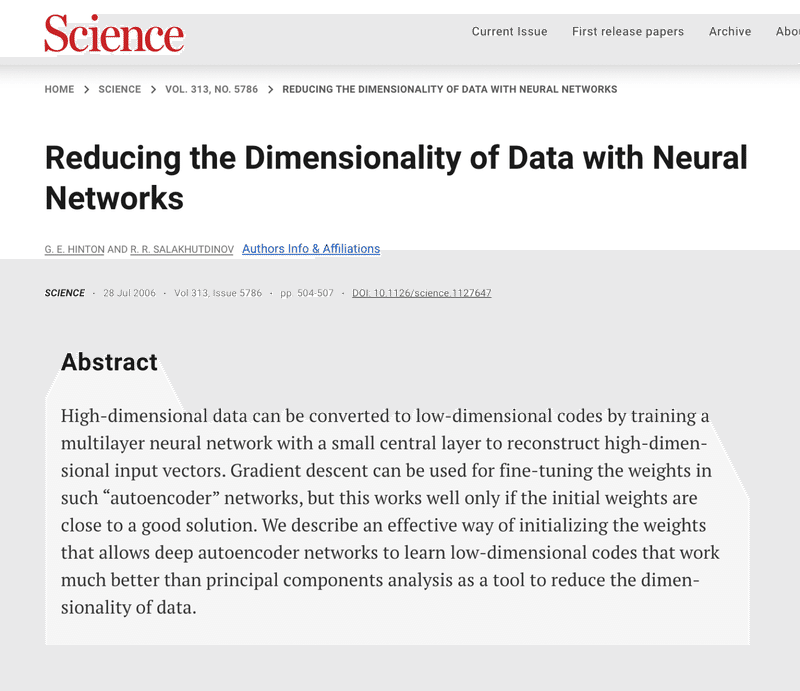 Science

Current Issue First release papers Archive Abo

HOME > SCIENCE > VOL. 313, NO. 5786 > REDUCING THE DIMENSIONALITY OF DATA WITH NEURAL NETWORKS

Reducing the Dimensionality of Data with Neural Networks

G. E. HINTON AND R. R. SALAKHUTDINOV Authors Info & Affiliations

SCIENCE · 28 Jul 2006 · Vol 313, Issue 5786 · pp. 504-507 · DOI: 10.1126/science.1127647

Abstract

High-dimensional data can be converted to low-dimensional codes by training a multilayer neural network with a small central layer to reconstruct high-dimensional input vectors. Gradient descent can be used for fine-tuning the weights in such “autoencoder” networks, but this works well only if the initial weights are close to a good solution. We describe an effective way of initializing the weights that allows deep autoencoder networks to learn low-dimensional codes that work much better than principal components analysis as a tool to reduce the dimensionality of data.